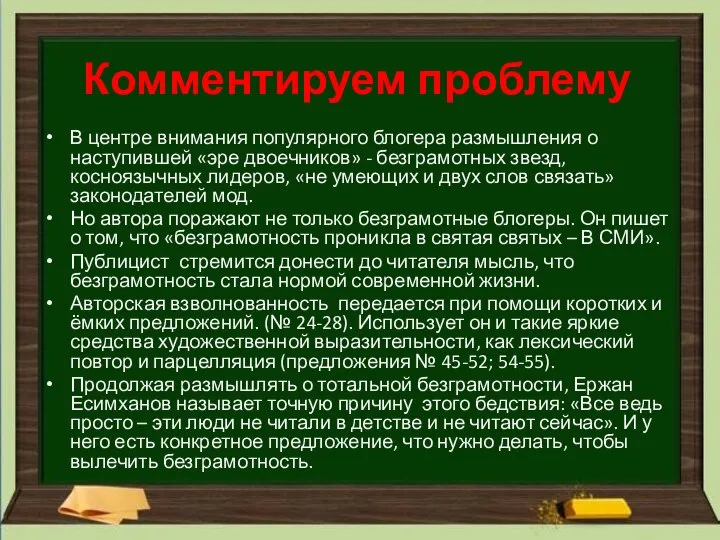 Комментируем проблему

• В центре внимания популярного блогера размышления о наступившей «эре двоечников» - безграмотных звезд, косноязычных лидеров, «не умеющих и двух слов связать» законодателей мод.
• Но автора поражают не только безграмотные блогеры. Он пишет о том, что «безграмотность проникла в святая святых – В СМИ».
• Публицист стремится донести до читателя мысль, что безграмотность стала нормой современной жизни.
• Авторская взволнованность передается при помощи коротких и ёмких предложений. (№ 24-28). Использует он и такие яркие средства художественной выразительности, как лексический повтор и парцелляция (предложения № 45-52; 54-55).
• Продолжая размышлять о тотальной безграмотности, Ержан Есимханов называет точную причину этого бедствия: «Все ведь просто – эти люди не читали в детстве и не читают сейчас». И у него есть конкретное предложение, что нужно делать, чтобы вылечить безграмотность.